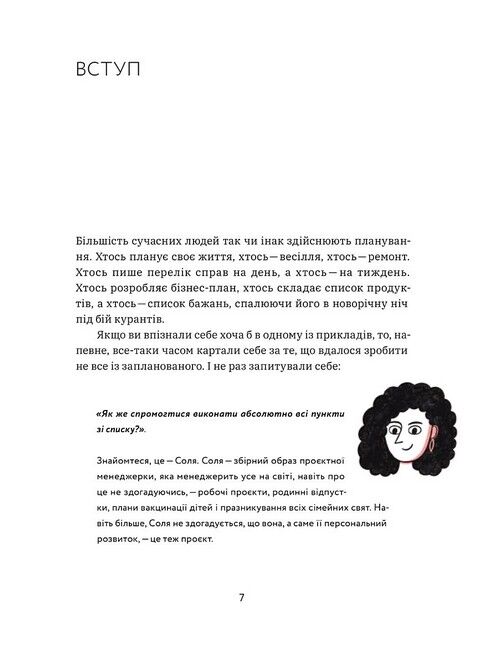 ВСТУП

Більшість сучасних людей так чи інак здійснюють планування. Хтось планує своє життя, хтось — весілля, хтось — ремонт. Хтось пише перелік справ на день, а хтось — на тиждень. Хтось розробляє бізнес-план, хтось складає список продуктів, а хтось — список бажань, спалюючи його в новорічну ніч під бій курантів.

Якщо ви впізнали себе хоча б в одному із прикладів, то, напевне, все-таки часом картали себе за те, що вдалося зробити не все із запланованого. І не раз запитували себе:

«Як же спромогтися виконати абсолютно всі пункти зі списку?».

Знайомтеся, це — Соля. Соля — збірний образ проєктної менеджерки, яка менеджерить усе на світі, навіть про це не здогадуючись, — робочі проєкти, родинні відпустки, плани вакцинації дітей і празникування всіх сімейних свят. Навіть більше, Соля не здогадується, що вона, а саме її персональний розвиток, — це теж проєкт.

7